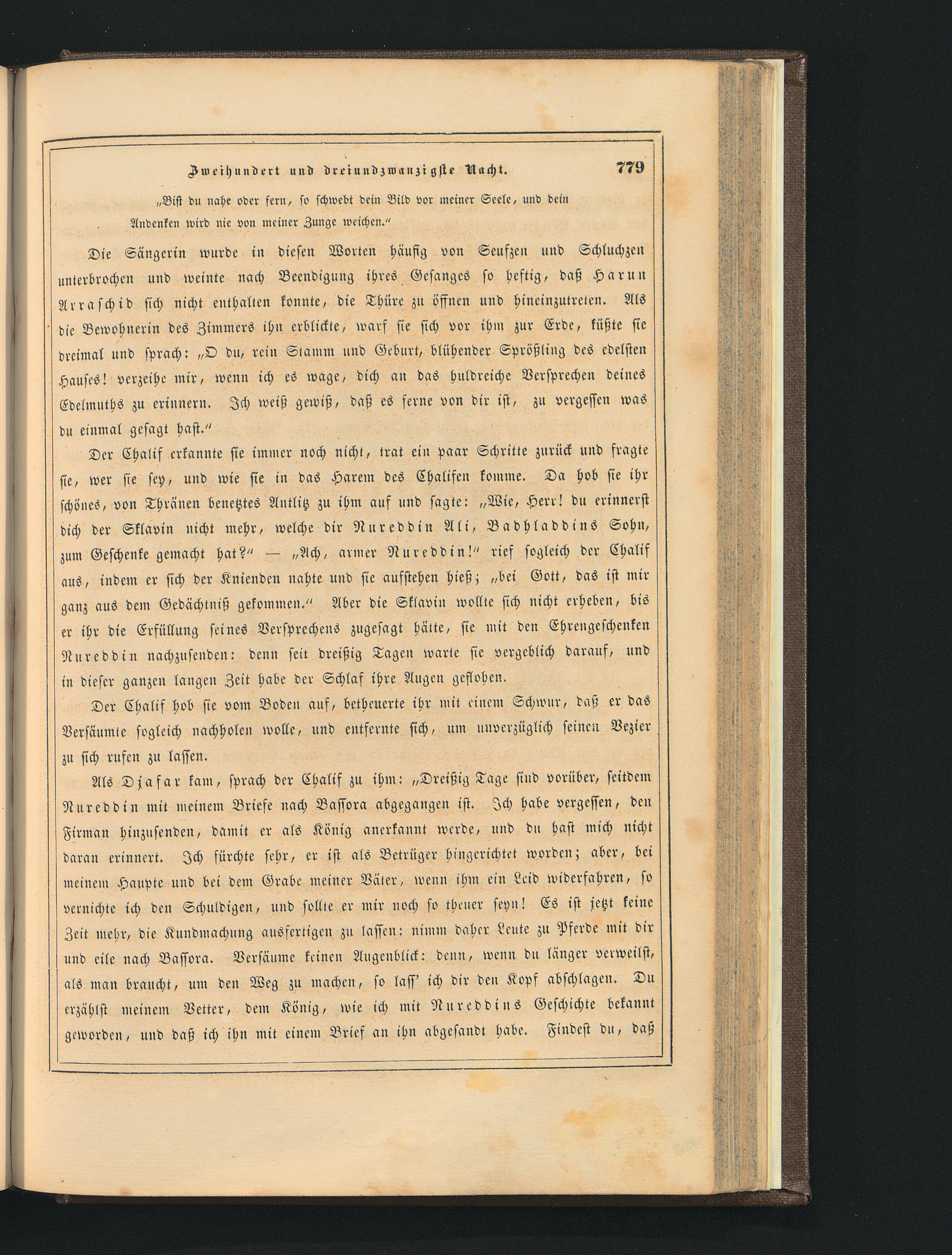 Zweihundert und dreiundzwanzigste Nacht. 779

„Bist du nahe oder fern, so schwebt dein Bild vor meiner Seele, und dein Andenken wird nie von meiner Zunge weichen.“

Die Sängerin wurde in diesen Worten häufig von Seufzen und Schluchzen unterbrochen und weinte nach Beendigung ihres Gesanges so heftig, daß Harun Arraschid sich nicht enthalten konnte, die Thüre zu öffnen und hineinzutreten. Als die Bewohnerin des Zimmers ihn erblickte, warf sie sich vor ihm zur Erde, küßte sie dreimal und sprach: „O du, rein Stamm und Geburt, blühender Sprößling des edelsten Hauses! verzeihe mir, wenn ich es wage, dich an das huldreiche Versprechen deines Edelmuths zu erinnern. Ich weiß gewiß, daß es ferne von dir ist, zu vergessen was du einmal gesagt hast.“

Der Chalif erkannte sie immer noch nicht, trat ein paar Schritte zurück und fragte sie, wer sie sey, und wie sie in das Harem des Chalifen komme. Da hob sie ihr schönes, von Thränen benetztes Antlitz zu ihm auf und sagte: „Wie, Herr! du erinnerst dich der Sklavin nicht mehr, welche dir Nureddin Ali, Badhladdins Sohn, zum Geschenke gemacht hat?“ — „Ach, armer Nureddin!“ rief sogleich der Chalif aus, indem er sich der Knienden nahte und sie aufstehen hieß; „bei Gott, das ist mir ganz aus dem Gedächtniß gekommen.“ Aber die Sklavin wollte sich nicht erheben, bis er ihr die Erfüllung seines Versprechens zugesagt hätte, sie mit den Ehrengeschenken Nureddin nachzusenden: denn seit dreißig Tagen warte sie vergeblich darauf, und in dieser ganzen langen Zeit habe der Schlaf ihre Augen geflohen.

Der Chalif hob sie vom Boden auf, betheuerte ihr mit einem Schwur, daß er das Versäumte sogleich nachholen wolle, und entfernte sich, um unverzüglich seinen Vezier zu sich rufen zu lassen.

Als Djafar kam, sprach der Chalif zu ihm: „Dreißig Tage sind vorüber, seitdem Nureddin mit meinem Briefe nach Bassora abgegangen ist. Ich habe vergessen, den Firman hinzusenden, damit er als König anerkannt werde, und du hast mich nicht daran erinnert. Ich fürchte sehr, er ist als Betrüger hingerichtet worden; aber, bei meinem Haupte und bei dem Grabe meiner Väter, wenn ihm ein Leid widerfahren, so vernichte ich den Schuldigen, und sollte er mir noch so theuer seyn! Es ist jetzt keine Zeit mehr, die Kundmachung ausfertigen zu lassen: nimm daher Leute zu Pferde mit dir und eile nach Bassora. Versäume keinen Augenblick: denn, wenn du länger verweilst, als man braucht, um den Weg zu machen, so lass' ich dir den Kopf abschlagen. Du erzählst meinem Vetter, dem König, wie ich mit Nureddins Geschichte bekannt geworden, und daß ich ihn mit einem Brief an ihn abgesandt habe. Findest du, daß